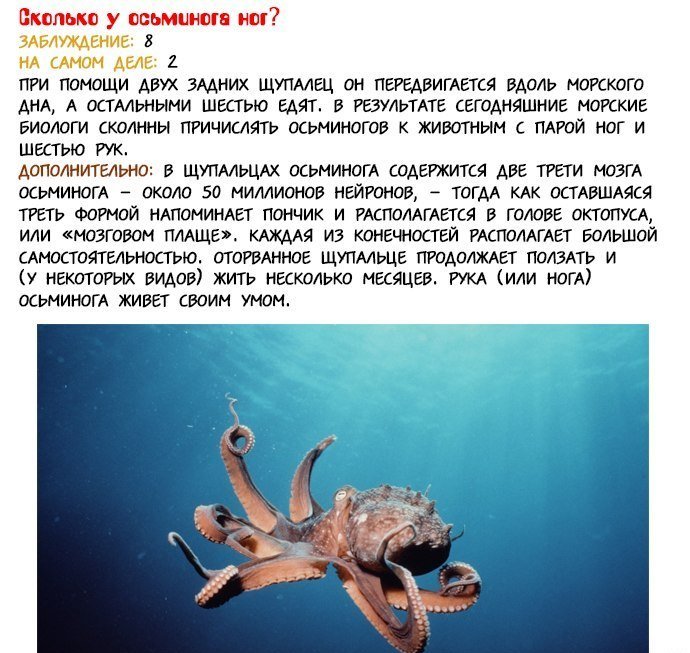 Сколько у осьминога ног?
ЗАБЛУЖДЕНИЕ: 8
НА САМОМ ДЕЛЕ: 2
ПРИ ПОМОЩИ ДВУХ ЗАДНИХ ЩУПАЛЕЦ ОН ПЕРЕДВИГАЕТСЯ ВДОЛЬ МОРСКОГО ДНА, А ОСТАЛЬНЫМИ ШЕСТЬЮ ЕДЯТ. В РЕЗУЛЬТАТЕ СЕГОДНЯШНИЕ МОРСКИЕ БИОЛОГИ СКОЛННЫ ПРИЧИСЛЯТЬ ОСЬМИНОГОВ К ЖИВОТНЫМ С ПАРОЙ НОГ И ШЕСТЬЮ РУК.
ДОПОЛНИТЕЛЬНО: В ЩУПАЛЬЦАХ ОСЬМИНОГА СОДЕРЖИТСЯ ДВЕ ТРЕТИ МОЗГА ОСЬМИНОГА – ОКОЛО 50 МИЛЛИОНОВ НЕЙРОНОВ, – ТОГДА КАК ОСТАВШАЯСЯ ТРЕТЬ ФОРМОЙ НАПОМИНАЕТ ПОНЧИК И РАСПОЛАГАЕТСЯ В ГОЛОВЕ ОКТОПУСА, ИЛИ «МОЗГОВОМ ПЛАЩЕ». КАЖДАЯ ИЗ КОНЕЧНОСТЕЙ РАСПОЛАГАЕТ БОЛЬШОЙ САМОСТОЯТЕЛЬНОСТЬЮ. ОТОРВАННОЕ ЩУПАЛЬЦЕ ПРОДОЛЖАЕТ ПОЛЗАТЬ И (У НЕКОТОРЫХ ВИДОВ) ЖИТЬ НЕСКОЛЬКО МЕСЯЦЕВ. РУКА (ИЛИ НОГА) ОСЬМИНОГА ЖИВЕТ СВОИМ УМОМ.